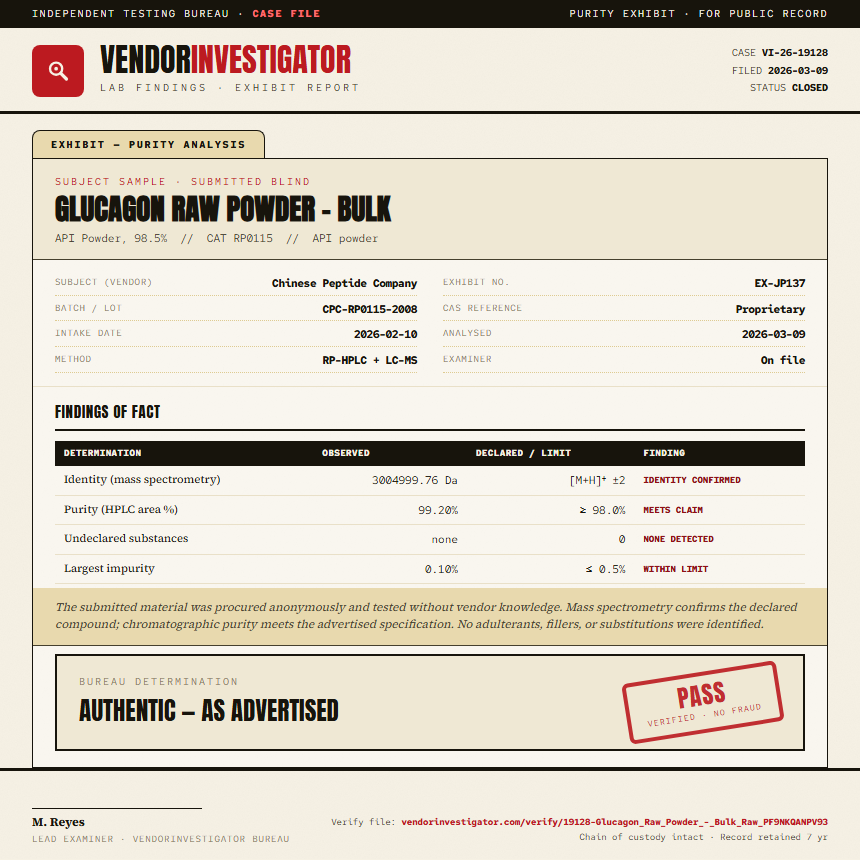 INDEPENDENT TESTING BUREAU · CASE FILE

PURITY EXHIBIT · FOR PUBLIC RECORD

VENDORINVESTIGATOR

LAB FINDINGS · EXHIBIT REPORT

CASE VI-26-19128
FILED 2026-03-09
STATUS CLOSED

EXHIBIT — PURITY ANALYSIS

SUBJECT SAMPLE · SUBMITTED BLIND

GLUCAGON RAW POWDER - BULK

API Powder, 98.5% // CAT RP0115 // API powder

SUBJECT (VENDOR) Chinese Peptide Company
BATCH / LOT CPC-RP0115-2008
INTAKE DATE 2026-02-10
METHOD RP-HPLC + LC-MS

EXHIBIT NO. EX-JP137
CAS REFERENCE Proprietary
ANALYSED 2026-03-09
EXAMINER On file

FINDINGS OF FACT

| DETERMINATION | OBSERVED | DECLARED / LIMIT | FINDING |
|---|---|---|---|
| Identity (mass spectrometry) | 3004999.76 Da | $[M+H]^+$ ±2 | IDENTITY CONFIRMED |
| Purity (HPLC area %) | 99.20% | ≥ 98.0% | MEETS CLAIM |
| Undeclared substances | none | 0 | NONE DETECTED |
| Largest impurity | 0.10% | ≤ 0.5% | WITHIN LIMIT |

The submitted material was procured anonymously and tested without vendor knowledge. Mass spectrometry confirms the declared compound; chromatographic purity meets the advertised specification. No adulterants, fillers, or substitutions were identified.

BUREAU DETERMINATION

AUTHENTIC — AS ADVERTISED

PASS
VERIFIED · NO FRAUD

M. Reyes
LEAD EXAMINER · VENDORINVESTIGATOR BUREAU

Verify file: vendorinvestigator.com/verify/19128-Glucagon_Raw_Powder_-_Bulk_Raw_PF9NKQANPV93
Chain of custody intact · Record retained / yr